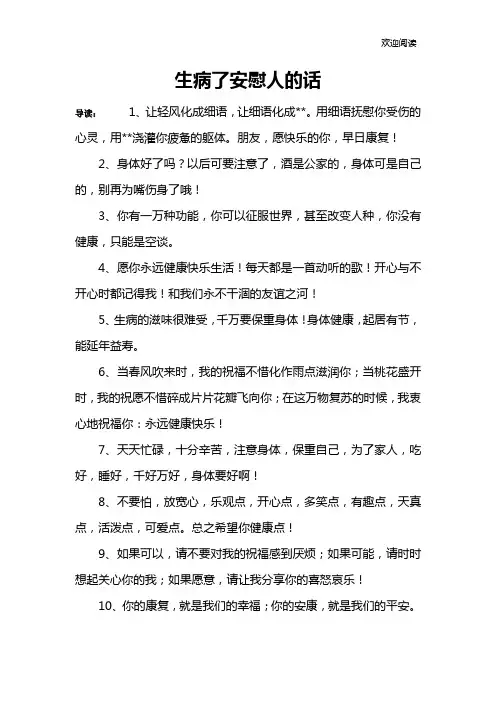 欢迎阅读

生病了安慰人的话

导读： 1、让轻风化成细语，让细语化成**。用细语抚慰你受伤的心灵，用**浇灌你疲惫的躯体。朋友，愿快乐的你，早日康复！

2、身体好了吗？以后可要注意了，酒是公家的，身体可是自己的，别再为嘴伤身了哦！

3、你有一万种功能，你可以征服世界，甚至改变人种，你没有健康，只能是空谈。

4、愿你永远健康快乐生活！每天都是一首动听的歌！开心与不开心时都记得我！和我们永不干涸的友谊之河！

5、生病的滋味很难受，千万要保重身体！身体健康，起居有节，能延年益寿。

6、当春风吹来时，我的祝福不惜化作雨点滋润你；当桃花盛开时，我的祝愿不惜碎成片片花瓣飞向你；在这万物复苏的时候，我衷心地祝福你：永远健康快乐！

7、天天忙碌，十分辛苦，注意身体，保重自己，为了家人，吃好，睡好，千好万好，身体要好啊！

8、不要怕，放宽心，乐观点，开心点，多笑点，有趣点，天真点，活泼点，可爱点。总之希望你健康点！

9、如果可以，请不要对我的祝福感到厌烦；如果可能，请时时想起关心你的我；如果愿意，请让我分享你的喜怒哀乐！

10、你的康复，就是我们的幸福；你的安康，就是我们的平安。